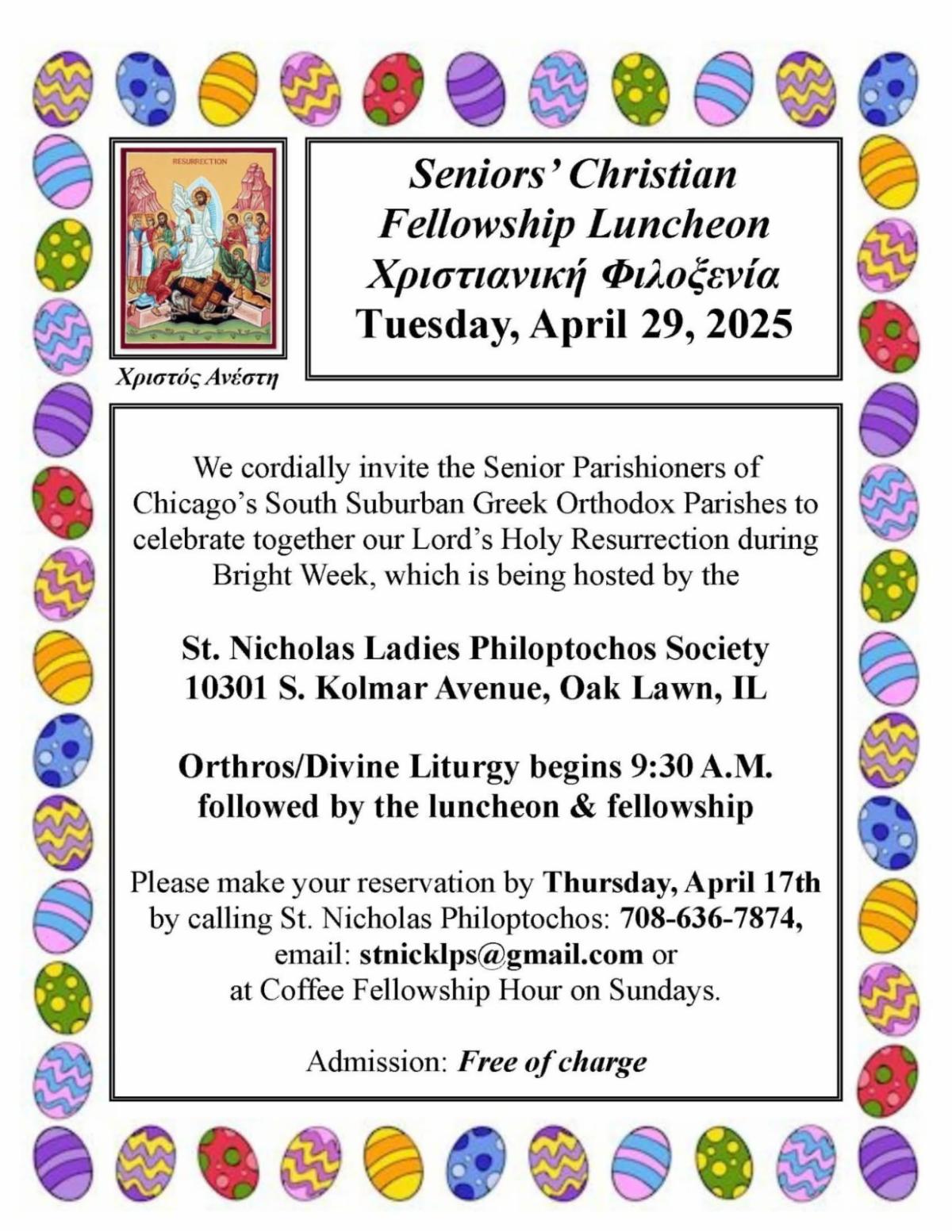 RESURRECTION

Χριστός Ανέστη

Seniors' Christian Fellowship Luncheon
Χριστιανική Φιλοξενία
Tuesday, April 29, 2025

We cordially invite the Senior Parishioners of Chicago's South Suburban Greek Orthodox Parishes to celebrate together our Lord's Holy Resurrection during Bright Week, which is being hosted by the

St. Nicholas Ladies Philoptochos Society
10301 S. Kolmar Avenue, Oak Lawn, IL

Orthros/Divine Liturgy begins 9:30 A.M. followed by the luncheon & fellowship

Please make your reservation by Thursday, April 17th by calling St. Nicholas Philoptochos: 708-636-7874, email: stnicklps@gmail.com or at Coffee Fellowship Hour on Sundays.

Admission: Free of charge